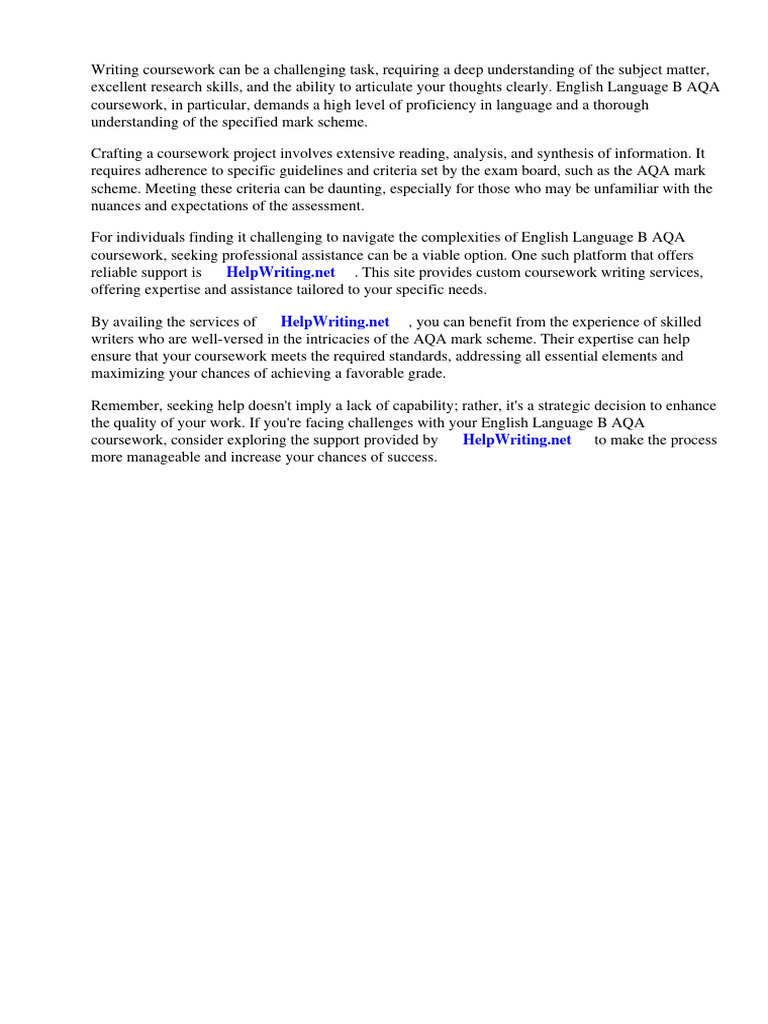 Writing coursework can be a challenging task, requiring a deep understanding of the subject matter, excellent research skills, and the ability to articulate your thoughts clearly. English Language B AQA coursework, in particular, demands a high level of proficiency in language and a thorough understanding of the specified mark scheme.

Crafting a coursework project involves extensive reading, analysis, and synthesis of information. It requires adherence to specific guidelines and criteria set by the exam board, such as the AQA mark scheme. Meeting these criteria can be daunting, especially for those who may be unfamiliar with the nuances and expectations of the assessment.

For individuals finding it challenging to navigate the complexities of English Language B AQA coursework, seeking professional assistance can be a viable option. One such platform that offers reliable support is HelpWriting.net . This site provides custom coursework writing services, offering expertise and assistance tailored to your specific needs.

By availing the services of HelpWriting.net , you can benefit from the experience of skilled writers who are well-versed in the intricacies of the AQA mark scheme. Their expertise can help ensure that your coursework meets the required standards, addressing all essential elements and maximizing your chances of achieving a favorable grade.

Remember, seeking help doesn't imply a lack of capability; rather, it's a strategic decision to enhance the quality of your work. If you're facing challenges with your English Language B AQA coursework, consider exploring the support provided by HelpWriting.net to make the process more manageable and increase your chances of success.